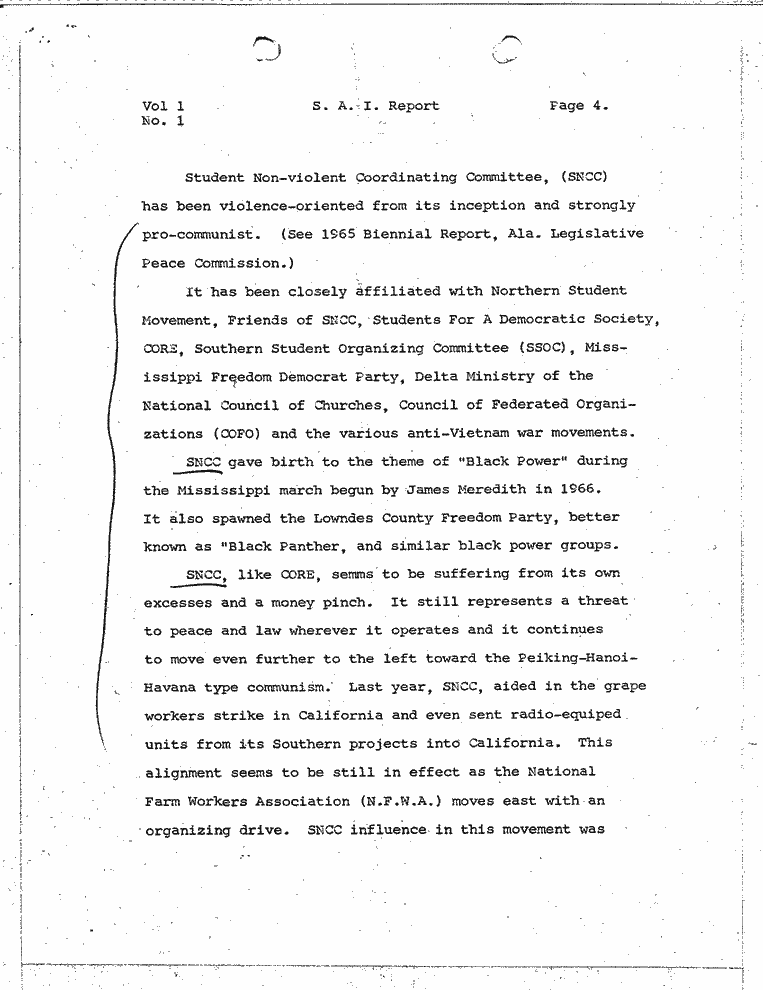 Vol 1
No. 1

S. A. I. Report

Page 4.

Student Non-violent Coordinating Committee, (SNCC) has been violence-oriented from its inception and strongly pro-communist. (See 1965 Biennial Report, Ala. Legislative Peace Commission.)

It has been closely affiliated with Northern Student Movement, Friends of SNCC, Students For A Democratic Society, CORE, Southern Student Organizing Committee (SSOC), Mississippi Freedom Democrat Party, Delta Ministry of the National Council of Churches, Council of Federated Organizations (COFO) and the various anti-Vietnam war movements.

SNCC gave birth to the theme of "Black Power" during the Mississippi march begun by James Meredith in 1966. It also spawned the Lowndes County Freedom Party, better known as "Black Panther, and similar black power groups.

SNCC, like CORE, semms to be suffering from its own excesses and a money pinch. It still represents a threat to peace and law wherever it operates and it continues to move even further to the left toward the Peiking-Hanoi-Havana type communism. Last year, SNCC, aided in the grape workers strike in California and even sent radio-equiped units from its Southern projects into California. This alignment seems to be still in effect as the National Farm Workers Association (N.F.W.A.) moves east with an organizing drive. SNCC influence in this movement was